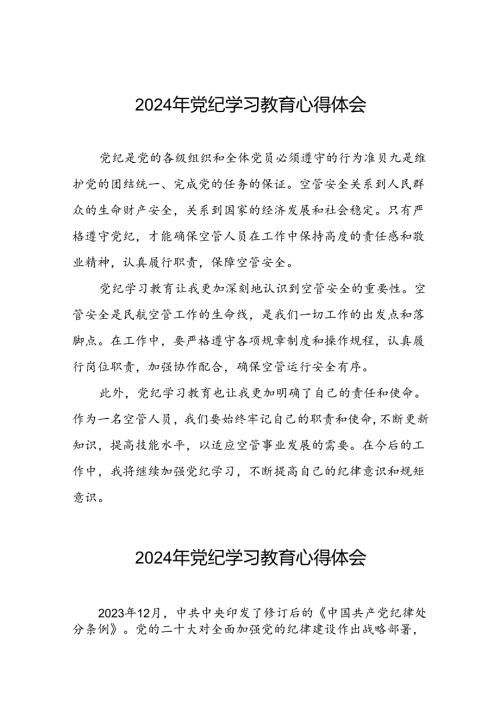 2024年党纪学习教育心得体会

党纪是党的各级组织和全体党员必须遵守的行为准贝九是维护党的团结统一、完成党的任务的保证。空管安全关系到人民群众的生命财产安全，关系到国家的经济发展和社会稳定。只有严格遵守党纪，才能确保空管人员在工作中保持高度的责任感和敬业精神，认真履行职责，保障空管安全。

党纪学习教育让我更加深刻地认识到空管安全的重要性。空管安全是民航空管工作的生命线，是我们一切工作的出发点和落脚点。在工作中，要严格遵守各项规章制度和操作规程，认真履行岗位职责，加强协作配合，确保空管运行安全有序。

此外，党纪学习教育也让我更加明确了自己的责任和使命。作为一名空管人员，我们要始终牢记自己的职责和使命，不断更新知识，提高技能水平，以适应空管事业发展的需要。在今后的工作中，我将继续加强党纪学习，不断提高自己的纪律意识和规矩意识。

2024年党纪学习教育心得体会

2023年12月，中共中央印发了修订后的《中国共产党纪律处分条例》。党的二十大对全面加强党的纪律建设作出战略部署，